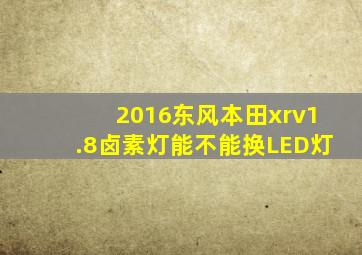 2016东风本田xrv1.8卤素灯能不能换LED灯